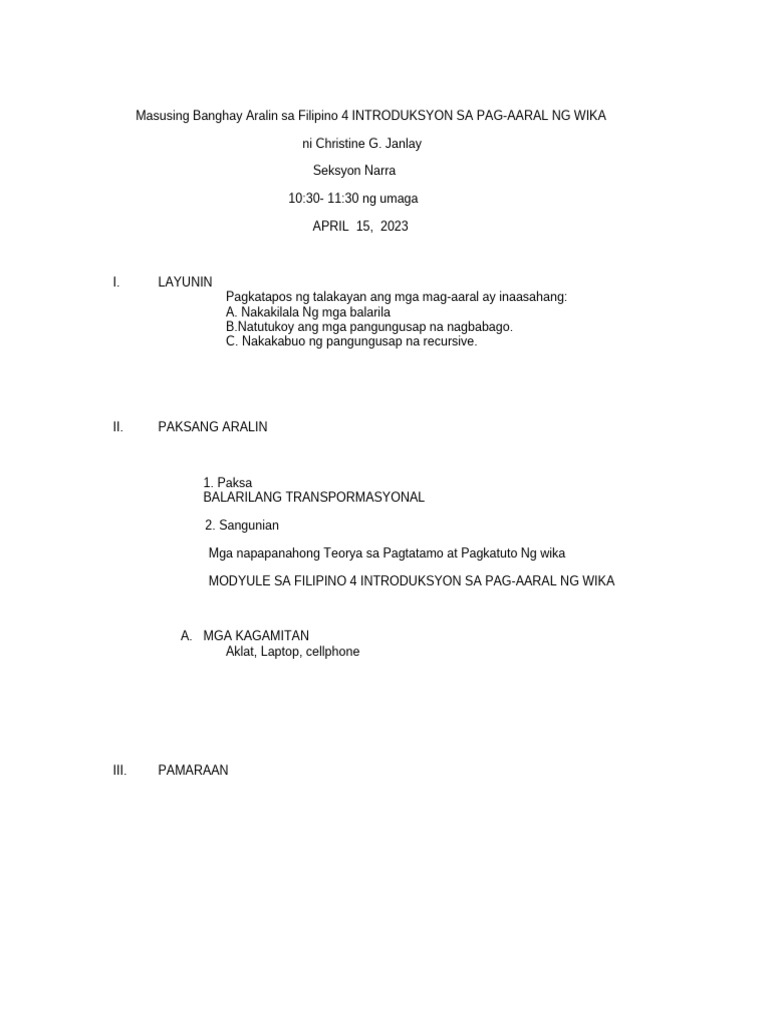 Masusing Banghay Aralin sa Filipino 4 INTRODUKSYON SA PAG-AARAL NG WIKA

ni Christine G. Janlay

Seksyon Narra

10:30- 11:30 ng umaga

APRIL 15, 2023

I. LAYUNIN

Pagkatapos ng talakayan ang mga mag-aaral ay inaasahang:
A. Nakakilala Ng mga balarila
B.Natutukoy ang mga pangungusap na nagbabago.
C. Nakakabuo ng pangungusap na recursive.

II. PAKSANG ARALIN

1. Paksa
BALARILANG TRANSPORMASYONAL

2. Sangunian

Mga napapanahong Teorya sa Pagtatamo at Pagkatuto Ng wika

MODYULE SA FILIPINO 4 INTRODUKSYON SA PAG-AARAL NG WIKA

A. MGA KAGAMITAN
Aklat, Laptop, cellphone

III. PAMARAAN